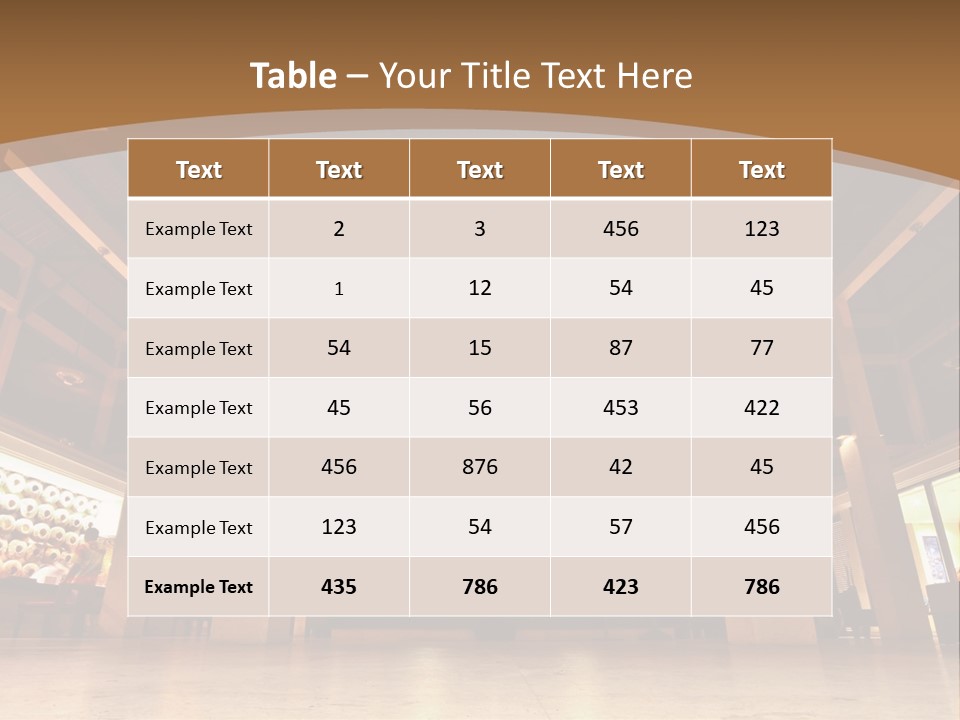 Table – Your Title Text Here

| Text | Text | Text | Text | Text |
|---|---|---|---|---|
| Example Text | 2 | 3 | 456 | 123 |
| Example Text | 1 | 12 | 54 | 45 |
| Example Text | 54 | 15 | 87 | 77 |
| Example Text | 45 | 56 | 453 | 422 |
| Example Text | 456 | 876 | 42 | 45 |
| Example Text | 123 | 54 | 57 | 456 |
| Example Text | 435 | 786 | 423 | 786 |